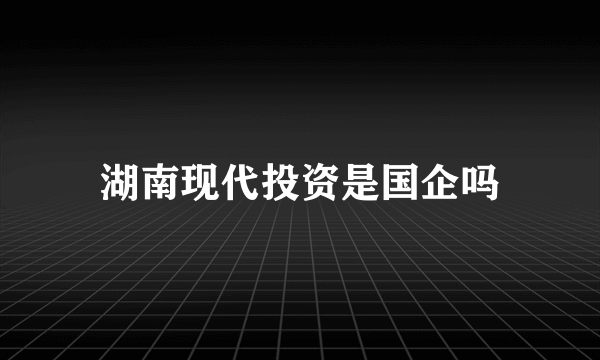 湖南现代投资是国企吗